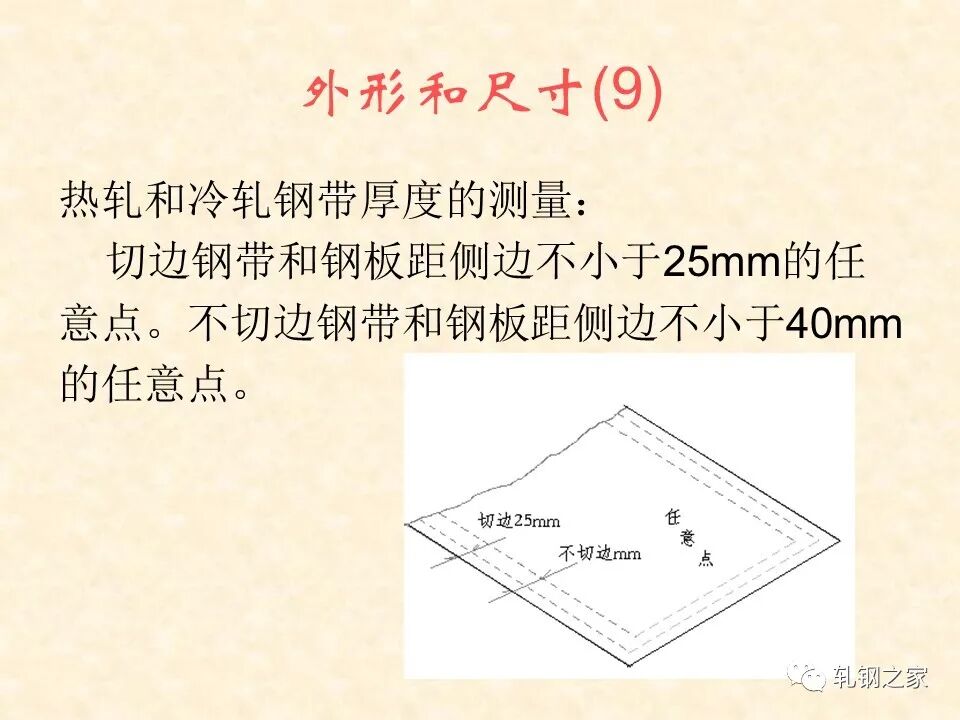 外形和尺寸(9)

热轧和冷轧钢带厚度的测量：

切边钢带和钢板距侧边不小于25mm的任意点。不切边钢带和钢板距侧边不小于40mm的任意点。

切边25mm

不切边mm

任
意
点

轧钢之家